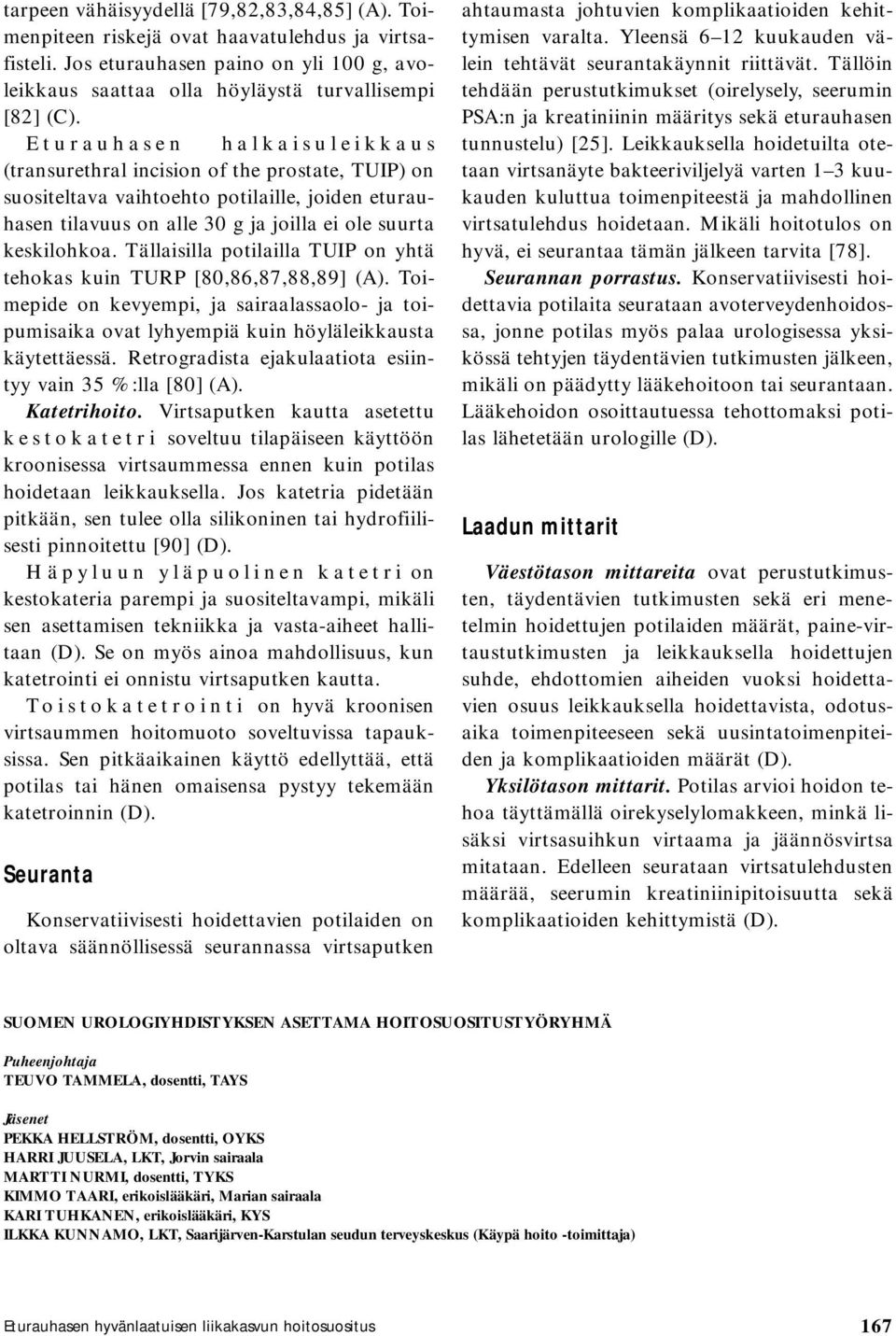 tarpeen vähäisyydellä [79,82,83,84,85] (A). Toimenpiteen riskejä ovat haavatulehdus ja virtsafisteli. Jos eturauhasen paino on yli 100 g, avoleikkaus saattaa olla höyläystä turvallisempi [82] (C).

Eturauhasen halkaisuleikkaus (transurethral incision of the prostate, TUIP) on suositeltava vaihtoehto potilaille, joiden eturauhasen tilavuus on alle 30 g ja joilla ei ole suurta keskilohkoa. Tällaisilla potilailla TUIP on yhtä tehokas kuin TURP [80,86,87,88,89] (A). Toimepide on kevyempi, ja sairaalassaolo- ja toipumisaika ovat lyhyempiä kuin höyläleikkausta käytettäessä. Retrogradista ejakulaatiota esiintyy vain 35 %:lla [80] (A).

Katetrihoito. Virtsaputken kautta asetettu kestokatetri soveltuu tilapäiseen käyttöön kroonisessa virtsaummessa ennen kuin potilas hoidetaan leikkauksella. Jos katetria pidetään pitkään, sen tulee olla silikoninen tai hydrofiilisesti pinnoitettu [90] (D).

Häpyluun yläpuolinen katetri on kestokateria parempi ja suositeltavampi, mikäli sen asettamisen tekniikka ja vasta-aiheet hallitaan (D). Se on myös ainoa mahdollisuus, kun katetrointi ei onnistu virtsaputken kautta.

Toistokatetrointi on hyvä kroonisen virtsaummen hoitomuoto soveltuvissa tapauksissa. Sen pitkäaikainen käyttö edellyttää, että potilas tai hänen omaisensa pystyy tekemään katetroinnin (D).

Seuranta

Konservatiivisesti hoidettavien potilaiden on oltava säännöllisessä seurannassa virtsaputken ahtaumasta johtuvien komplikaatioiden kehittymisen varalta. Yleensä 6–12 kuukauden välein tehtävät seurantakäynnit riittävät. Tällöin tehdään perustutkimukset (oirelysely, seerumin PSA:n ja kreatiniinin määritys sekä eturauhasen tunnustelu) [25]. Leikkauksella hoidetuilta otetaan virtsanäyte bakteeriviljelyä varten 1–3 kuukauden kuluttua toimenpiteestä ja mahdollinen virtsatulehdus hoidetaan. Mikäli hoitotulos on hyvä, ei seurantaa tämän jälkeen tarvita [78].

Seurannan porrastus. Konservatiivisesti hoidettavia potilaita seurataan avoterveydenhoidossa, jonne potilas myös palaa urologisessa yksikössä tehtyjen täydentävien tutkimusten jälkeen, mikäli on päädytty lääkehoitoon tai seurantaan. Lääkehoidon osoittautuessa tehottomaksi potilas lähetetään urologille (D).

Laadun mittarit

Väestötason mittareita ovat perustutkimusten, täydentävien tutkimusten sekä eri menetelmin hoidettujen potilaiden määrät, paine-virtaustutkimusten ja leikkauksella hoidettujen suhde, ehdottomien aiheiden vuoksi hoidettavien osuus leikkauksella hoidettavista, odotusaika toimenpiteeseen sekä uusintatoimenpiteiden ja komplikaatioiden määrät (D).

Yksilötason mittarit. Potilas arvioi hoidon tehoa täyttämällä oirekyselylomakkeen, minkä lisäksi virtsasuihkun virtaama ja jäännösvirtsa mitataan. Edelleen seurataan virtsatulehdusten määrää, seerumin kreatiniinipitoisuutta sekä komplikaatioiden kehittymistä (D).

SUOMEN UROLOGIYHDISTYKSEN ASETTAMA HOITOSUOSITUSTYÖRYHMÄ

Puheenjohtaja
TEUVO TAMMELA, dosentti, TAYS

Jäsenet
PEKKA HELLSTRÖM, dosentti, OYKS
HARRI JUUSELA, LKT, Jorvin sairaala
MARTTI NURMI, dosentti, TYKS
KIMMO TAARI, erikoislääkäri, Marian sairaala
KARI TUHKANEN, erikoislääkäri, KYS
ILKKA KUNNAMO, LKT, Saarijärven-Karstulan seudun terveyskeskus (Käypä hoito -toimittaja)

Eturauhasen hyvänlaatuisen liikakasvun hoitosuositus 167